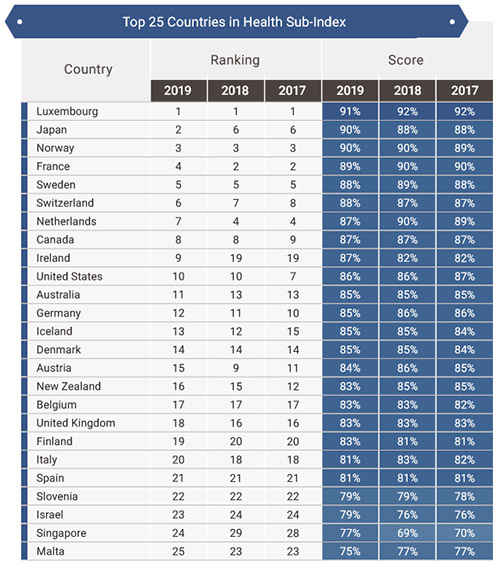 Top 25 Countries in Health Sub-Index

| Country | Ranking 2019 | Ranking 2018 | Ranking 2017 | Score 2019 | Score 2018 | Score 2017 |
|---|---|---|---|---|---|---|
| Luxembourg | 1 | 1 | 1 | 91% | 92% | 92% |
| Japan | 2 | 6 | 6 | 90% | 88% | 88% |
| Norway | 3 | 3 | 3 | 90% | 90% | 89% |
| France | 4 | 2 | 2 | 89% | 90% | 90% |
| Sweden | 5 | 5 | 5 | 88% | 89% | 88% |
| Switzerland | 6 | 7 | 8 | 88% | 87% | 87% |
| Netherlands | 7 | 4 | 4 | 87% | 90% | 89% |
| Canada | 8 | 8 | 9 | 87% | 87% | 87% |
| Ireland | 9 | 19 | 19 | 87% | 82% | 82% |
| United States | 10 | 10 | 7 | 86% | 86% | 87% |
| Australia | 11 | 13 | 13 | 85% | 85% | 85% |
| Germany | 12 | 11 | 10 | 85% | 86% | 86% |
| Iceland | 13 | 12 | 15 | 85% | 85% | 84% |
| Denmark | 14 | 14 | 14 | 85% | 85% | 84% |
| Austria | 15 | 9 | 11 | 84% | 86% | 85% |
| New Zealand | 16 | 15 | 12 | 83% | 85% | 85% |
| Belgium | 17 | 17 | 17 | 83% | 83% | 82% |
| United Kingdom | 18 | 16 | 16 | 83% | 83% | 83% |
| Finland | 19 | 20 | 20 | 83% | 81% | 81% |
| Italy | 20 | 18 | 18 | 81% | 83% | 82% |
| Spain | 21 | 21 | 21 | 81% | 81% | 81% |
| Slovenia | 22 | 22 | 22 | 79% | 79% | 78% |
| Israel | 23 | 24 | 24 | 79% | 76% | 76% |
| Singapore | 24 | 29 | 28 | 77% | 69% | 70% |
| Malta | 25 | 23 | 23 | 75% | 77% | 77% |